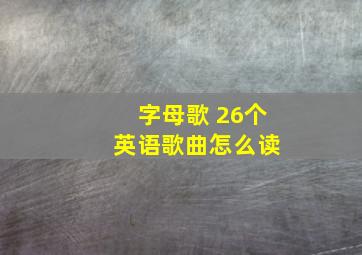 字母歌 26个
英语歌曲怎么读